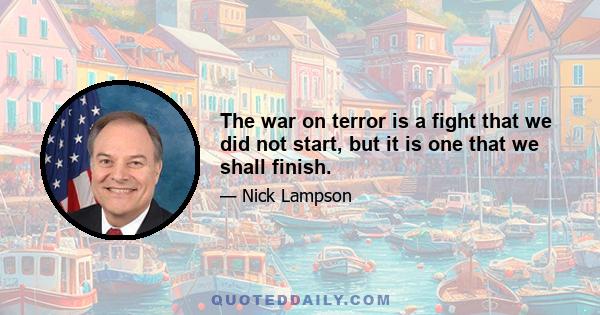 The war on terror is a fight that we did not start, but it is one that we shall finish.

— Nick Lampson

QUOTEDDAILY.COM